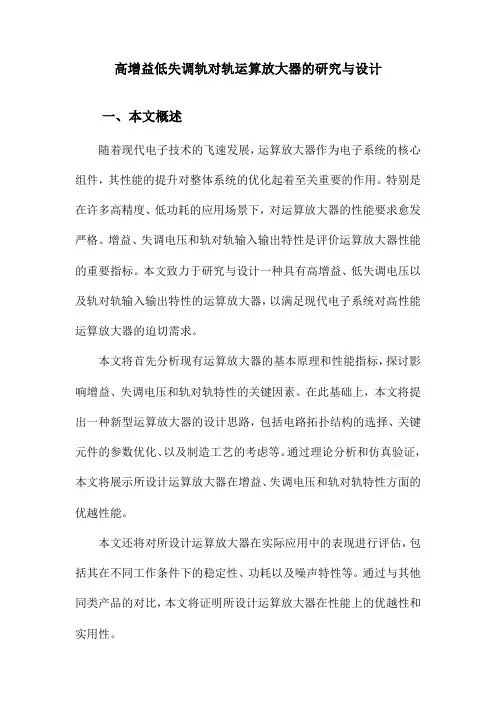 高增益低失调轨对轨运算放大器的研究与设计

一、本文概述

随着现代电子技术的飞速发展，运算放大器作为电子系统的核心组件，其性能的提升对整体系统的优化起着至关重要的作用。特别是在许多高精度、低功耗的应用场景下，对运算放大器的性能要求愈发严格。增益、失调电压和轨对轨输入输出特性是评价运算放大器性能的重要指标。本文致力于研究与设计一种具有高增益、低失调电压以及轨对轨输入输出特性的运算放大器，以满足现代电子系统对高性能运算放大器的迫切需求。

本文将首先分析现有运算放大器的基本原理和性能指标，探讨影响增益、失调电压和轨对轨特性的关键因素。在此基础上，本文将提出一种新型运算放大器的设计思路，包括电路拓扑结构的选择、关键元件的参数优化、以及制造工艺的考虑等。通过理论分析和仿真验证，本文将展示所设计运算放大器在增益、失调电压和轨对轨特性方面的优越性能。

本文还将对所设计运算放大器在实际应用中的表现进行评估，包括其在不同工作条件下的稳定性、功耗以及噪声特性等。通过与其他同类产品的对比，本文将证明所设计运算放大器在性能上的优越性和实用性。